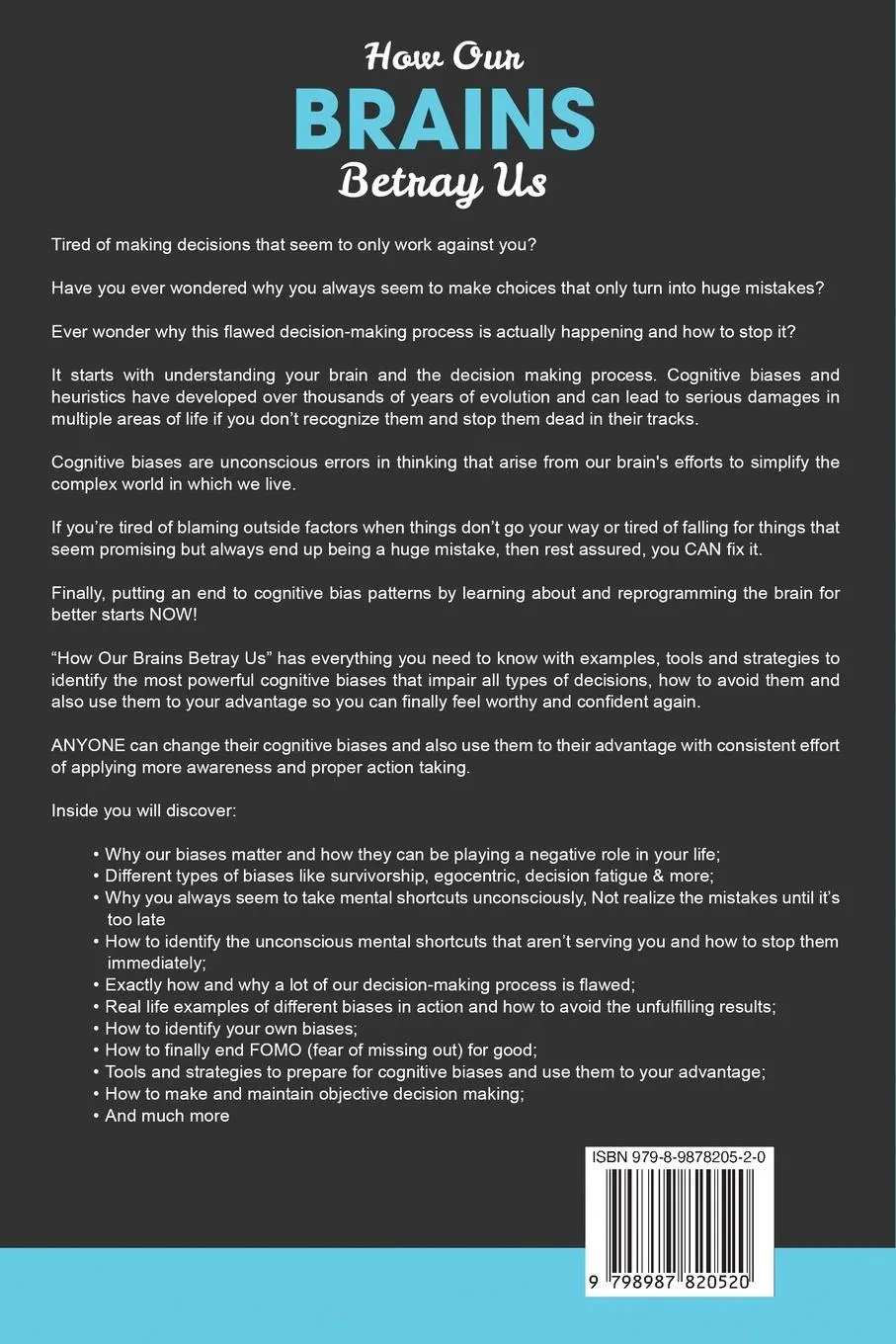 How Our
BRAINS
Betray Us

Tired of making decisions that seem to only work against you?

Have you ever wondered why you always seem to make choices that only turn into huge mistakes?

Ever wonder why this flawed decision-making process is actually happening and how to stop it?

It starts with understanding your brain and the decision making process. Cognitive biases and heuristics have developed over thousands of years of evolution and can lead to serious damages in multiple areas of life if you don't recognize them and stop them dead in their tracks.

Cognitive biases are unconscious errors in thinking that arise from our brain's efforts to simplify the complex world in which we live.

If you're tired of blaming outside factors when things don't go your way or tired of falling for things that seem promising but always end up being a huge mistake, then rest assured, you CAN fix it.

Finally, putting an end to cognitive bias patterns by learning about and reprogramming the brain for better starts NOW!

"How Our Brains Betray Us" has everything you need to know with examples, tools and strategies to identify the most powerful cognitive biases that impair all types of decisions, how to avoid them and also use them to your advantage so you can finally feel worthy and confident again.

ANYONE can change their cognitive biases and also use them to their advantage with consistent effort of applying more awareness and proper action taking.

Inside you will discover:

• Why our biases matter and how they can be playing a negative role in your life;
• Different types of biases like survivorship, egocentric, decision fatigue & more;
• Why you always seem to take mental shortcuts unconsciously, Not realize the mistakes until it's too late
• How to identify the unconscious mental shortcuts that aren't serving you and how to stop them immediately;
• Exactly how and why a lot of our decision-making process is flawed;
• Real life examples of different biases in action and how to avoid the unfulfilling results;
• How to identify your own biases;
• How to finally end FOMO (fear of missing out) for good;
• Tools and strategies to prepare for cognitive biases and use them to your advantage;
• How to make and maintain objective decision making;
• And much more

ISBN 979-8-9878205-2-0

9 798987 820520